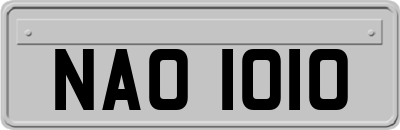 NAO 1010